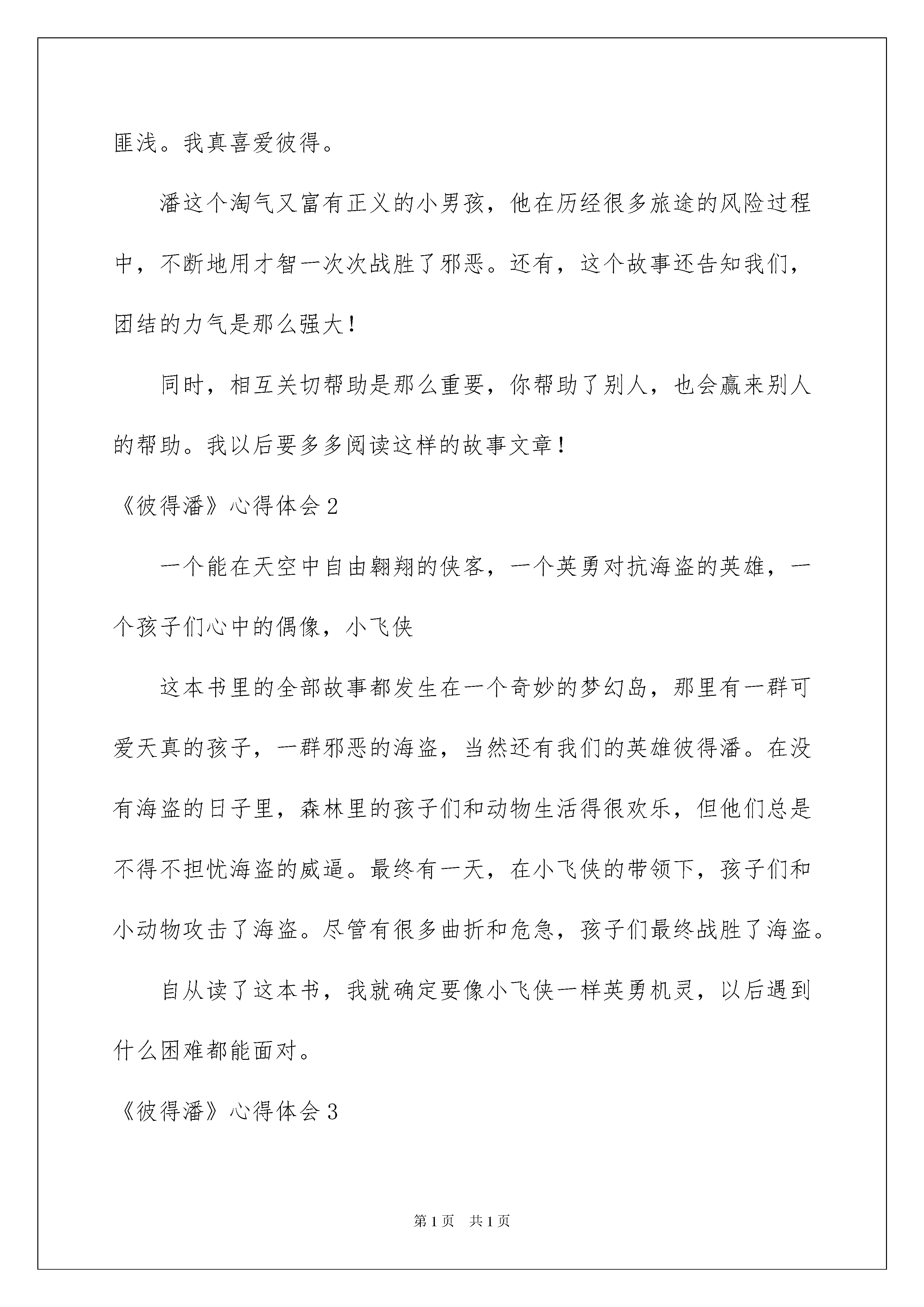 匪浅。我真喜爱彼得。

潘这个淘气又富有正义的小男孩，他在历经很多旅途的风险过程中，不断地用才智一次次战胜了邪恶。还有，这个故事还告知我们，团结的力气是那么强大！

同时，相互关切帮助是那么重要，你帮助了别人，也会赢来别人的帮助。我以后要多多阅读这样的故事文章！

《彼得潘》心得体会2

一个能在天空中自由翱翔的侠客，一个英勇对抗海盗的英雄，一个孩子们心中的偶像，小飞侠

这本书里的全部故事都发生在一个奇妙的梦幻岛，那里有一群可爱天真的孩子，一群邪恶的海盗，当然还有我们的英雄彼得潘。在没有海盗的日子里，森林里的孩子们和动物生活得很欢乐，但他们总是不得不担忧海盗的威逼。最终有一天，在小飞侠的带领下，孩子们和小动物攻击了海盗。尽管有很多曲折和危急，孩子们最终战胜了海盗。

自从读了这本书，我就确定要像小飞侠一样英勇机灵，以后遇到什么困难都能面对。

《彼得潘》心得体会3

第1页 共1页